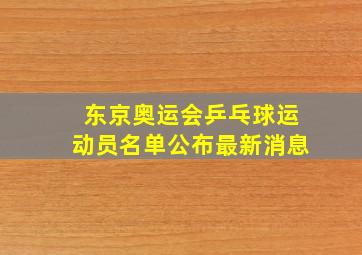 东京奥运会乒乓球运动员名单公布最新消息